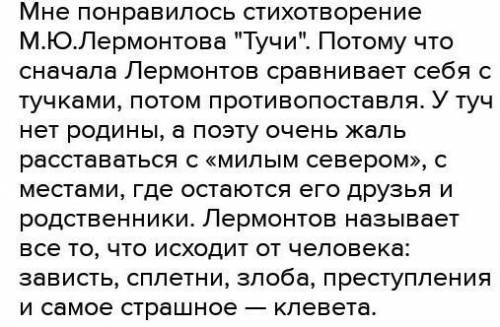 Мне понравилось стихотворение М.Ю.Лермонтова "Тучи". Потому что сначала Лермонтов сравнивает себя с тучками, потом противопоставля. У туч нет родины, а поэту очень жаль расставаться с «милым севером», с местами, где остаются его друзья и родственники. Лермонтов называет все то, что исходит от человека: зависть, сплетни, злоба, преступления и самое страшное — клевета.